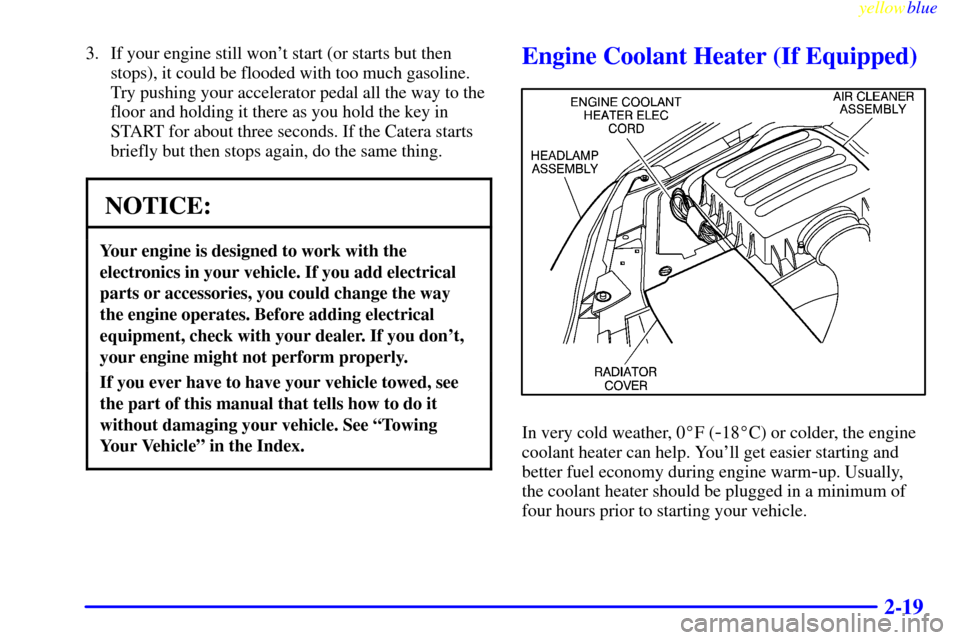 yellowblue

3. If your engine still won't start (or starts but then stops), it could be flooded with too much gasoline. Try pushing your accelerator pedal all the way to the floor and holding it there as you hold the key in START for about three seconds. If the Catera starts briefly but then stops again, do the same thing.

NOTICE:

Your engine is designed to work with the electronics in your vehicle. If you add electrical parts or accessories, you could change the way the engine operates. Before adding electrical equipment, check with your dealer. If you don't, your engine might not perform properly.

If you ever have to have your vehicle towed, see the part of this manual that tells how to do it without damaging your vehicle. See "Towing Your Vehicle" in the Index.

Engine Coolant Heater (If Equipped)

ENGINE COOLANT HEATER ELEC CORD

AIR CLEANER ASSEMBLY

HEADLAMP ASSEMBLY

RADIATOR COVER

In very cold weather, 0°F (-18°C) or colder, the engine coolant heater can help. You'll get easier starting and better fuel economy during engine warm-up. Usually, the coolant heater should be plugged in a minimum of four hours prior to starting your vehicle.

2-19

carmanualsonline.info